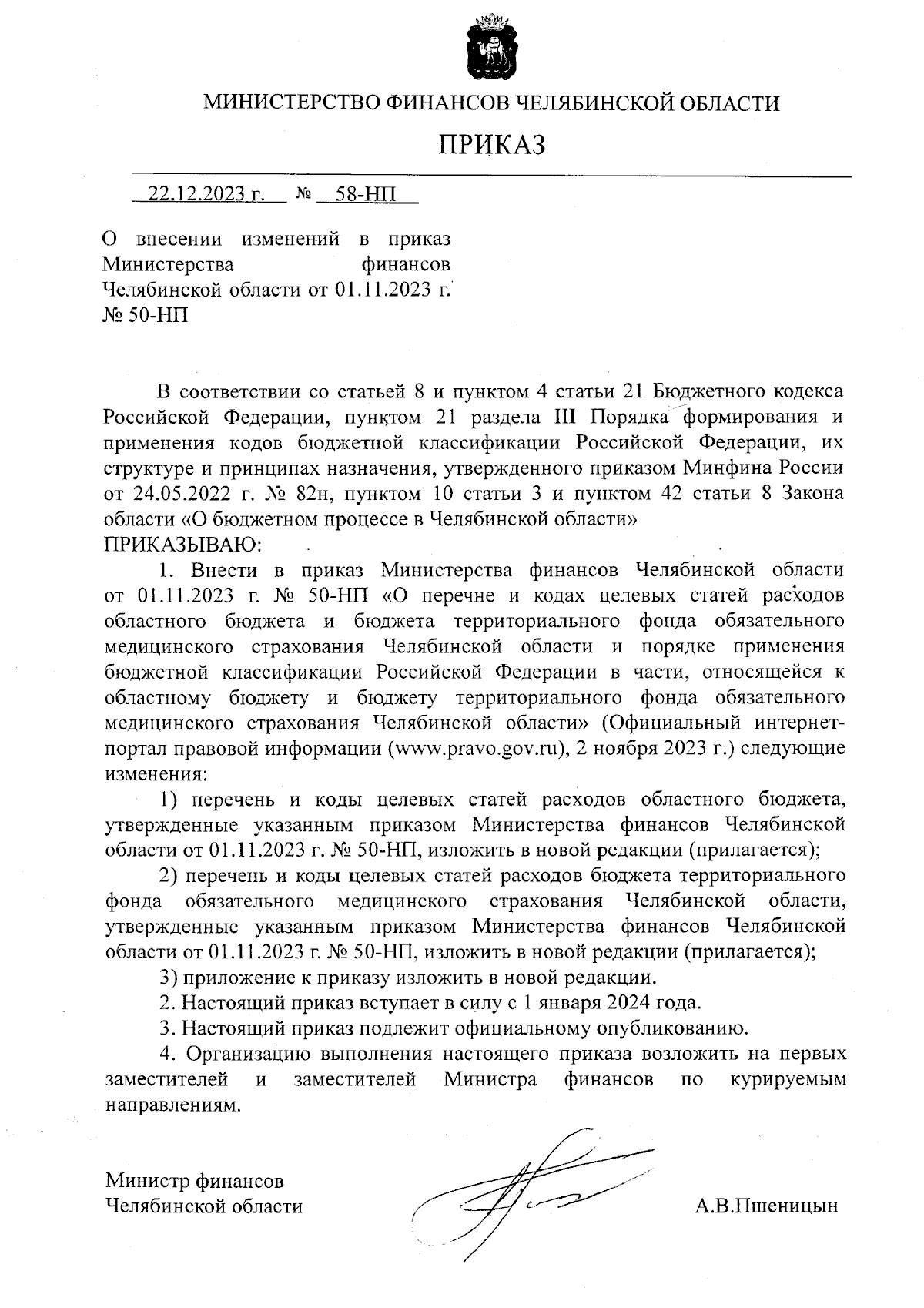 МИНИСТЕРСТВО ФИНАНСОВ ЧЕЛЯБИНСКОЙ ОБЛАСТИ

ПРИКАЗ

22.12.2023 г. № 58-НП

О внесении изменений в приказ Министерства финансов Челябинской области от 01.11.2023 г. № 50-НП

В соответствии со статьей 8 и пунктом 4 статьи 21 Бюджетного кодекса Российской Федерации, пунктом 21 раздела III Порядка формирования и применения кодов бюджетной классификации Российской Федерации, их структуре и принципах назначения, утвержденного приказом Минфина России от 24.05.2022 г. № 82н, пунктом 10 статьи 3 и пунктом 42 статьи 8 Закона области «О бюджетном процессе в Челябинской области»
ПРИКАЗЫВАЮ:

1. Внести в приказ Министерства финансов Челябинской области от 01.11.2023 г. № 50-НП «О перечне и кодах целевых статей расходов областного бюджета и бюджета территориального фонда обязательного медицинского страхования Челябинской области и порядке применения бюджетной классификации Российской Федерации в части, относящейся к областному бюджету и бюджету территориального фонда обязательного медицинского страхования Челябинской области» (Официальный интернет-портал правовой информации (www.pravo.gov.ru), 2 ноября 2023 г.) следующие изменения:

1) перечень и коды целевых статей расходов областного бюджета, утвержденные указанным приказом Министерства финансов Челябинской области от 01.11.2023 г. № 50-НП, изложить в новой редакции (прилагается);

2) перечень и коды целевых статей расходов бюджета территориального фонда обязательного медицинского страхования Челябинской области, утвержденные указанным приказом Министерства финансов Челябинской области от 01.11.2023 г. № 50-НП, изложить в новой редакции (прилагается);

3) приложение к приказу изложить в новой редакции.

2. Настоящий приказ вступает в силу с 1 января 2024 года.

3. Настоящий приказ подлежит официальному опубликованию.

4. Организацию выполнения настоящего приказа возложить на первых заместителей и заместителей Министра финансов по курируемым направлениям.

Министр финансов
Челябинской области

А.В.Пшеницын